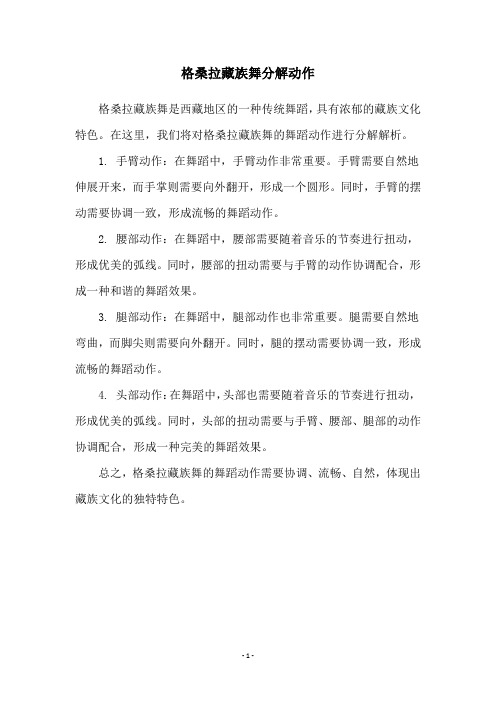 格桑拉藏族舞分解动作

格桑拉藏族舞是西藏地区的一种传统舞蹈，具有浓郁的藏族文化特色。在这里，我们将对格桑拉藏族舞的舞蹈动作进行分解解析。

1. 手臂动作：在舞蹈中，手臂动作非常重要。手臂需要自然地伸展开来，而手掌则需要向外翻开，形成一个圆形。同时，手臂的摆动需要协调一致，形成流畅的舞蹈动作。

2. 腰部动作：在舞蹈中，腰部需要随着音乐的节奏进行扭动，形成优美的弧线。同时，腰部的扭动需要与手臂的动作协调配合，形成一种和谐的舞蹈效果。

3. 腿部动作：在舞蹈中，腿部动作也非常重要。腿需要自然地弯曲，而脚尖则需要向外翻开。同时，腿的摆动需要协调一致，形成流畅的舞蹈动作。

4. 头部动作：在舞蹈中，头部也需要随着音乐的节奏进行扭动，形成优美的弧线。同时，头部的扭动需要与手臂、腰部、腿部的动作协调配合，形成一种完美的舞蹈效果。

总之，格桑拉藏族舞的舞蹈动作需要协调、流畅、自然，体现出藏族文化的独特特色。

- 1 -